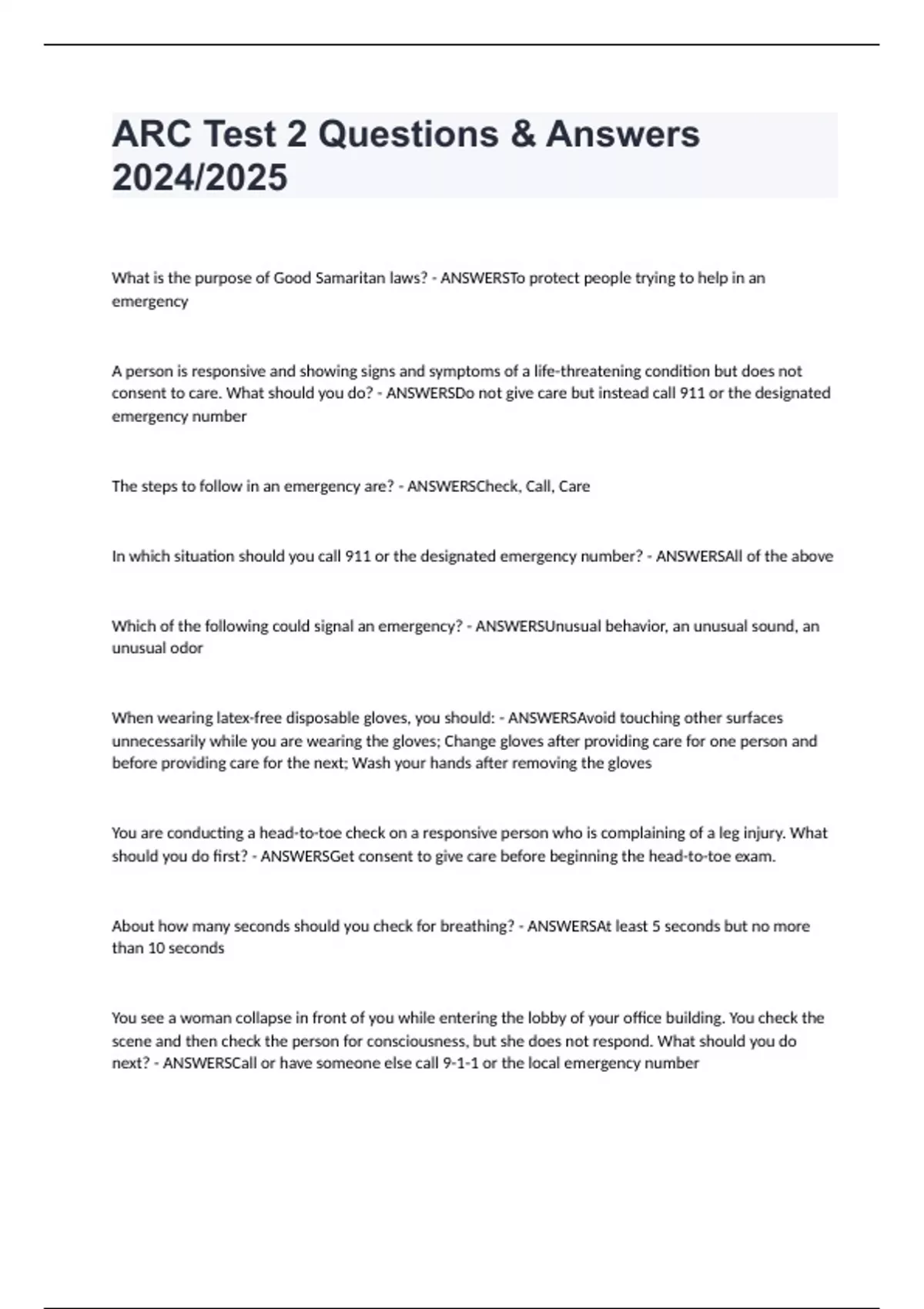 ARC Test 2 Questions & Answers 2024/2025

What is the purpose of Good Samaritan laws? - ANSWERSTo protect people trying to help in an emergency

A person is responsive and showing signs and symptoms of a life-threatening condition but does not consent to care. What should you do? - ANSWERSDo not give care but instead call 911 or the designated emergency number

The steps to follow in an emergency are? - ANSWERSCheck, Call, Care

In which situation should you call 911 or the designated emergency number? - ANSWERSAll of the above

Which of the following could signal an emergency? - ANSWERSUnusual behavior, an unusual sound, an unusual odor

When wearing latex-free disposable gloves, you should: - ANSWERSAvoid touching other surfaces unnecessarily while you are wearing the gloves; Change gloves after providing care for one person and before providing care for the next; Wash your hands after removing the gloves

You are conducting a head-to-toe check on a responsive person who is complaining of a leg injury. What should you do first? - ANSWERSGet consent to give care before beginning the head-to-toe exam.

About how many seconds should you check for breathing? - ANSWERSAt least 5 seconds but no more than 10 seconds

You see a woman collapse in front of you while entering the lobby of your office building. You check the scene and then check the person for consciousness, but she does not respond. What should you do next? - ANSWERSCall or have someone else call 9-1-1 or the local emergency number